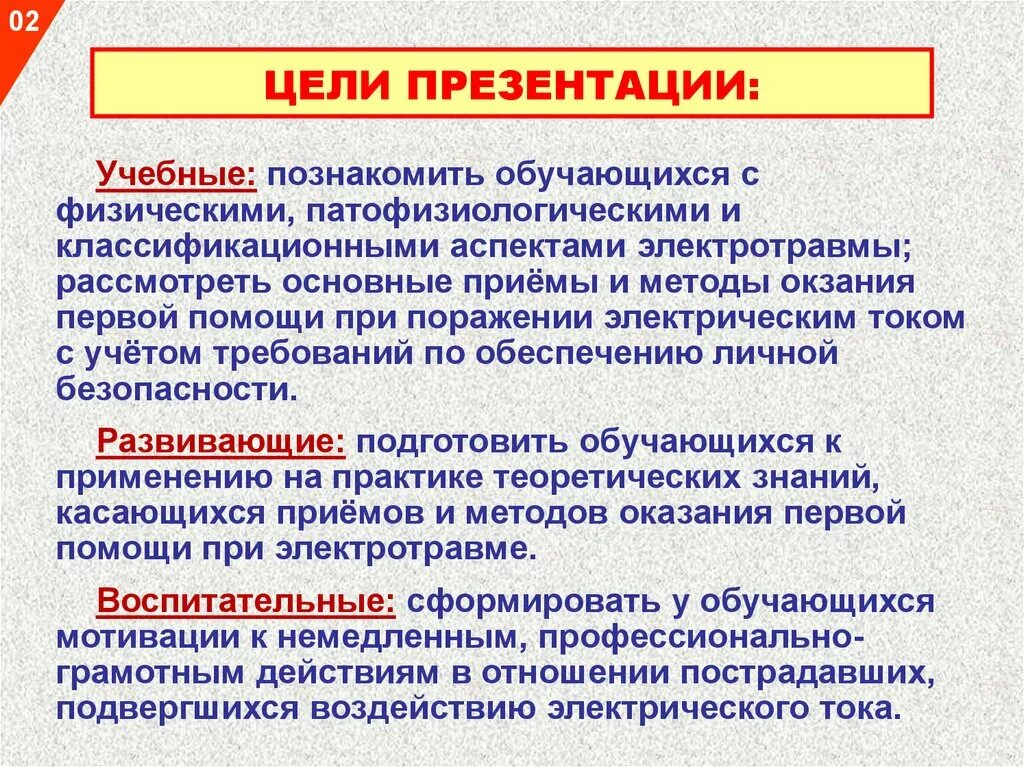 02

ЦЕЛИ ПРЕЗЕНТАЦИИ:

Учебные: познакомить обучающихся с физическими, патофизиологическими и классификационными аспектами электротравмы; рассмотреть основные приёмы и методы окзания первой помощи при поражении электрическим током с учётом требований по обеспечению личной безопасности.

Развивающие: подготовить обучающихся к применению на практике теоретических знаний, касающихся приёмов и методов оказания первой помощи при электротравме.

Воспитательные: сформировать у обучающихся мотивации к немедленным, профессионально-грамотным действиям в отношении пострадавших, подвергшихся воздействию электрического тока.